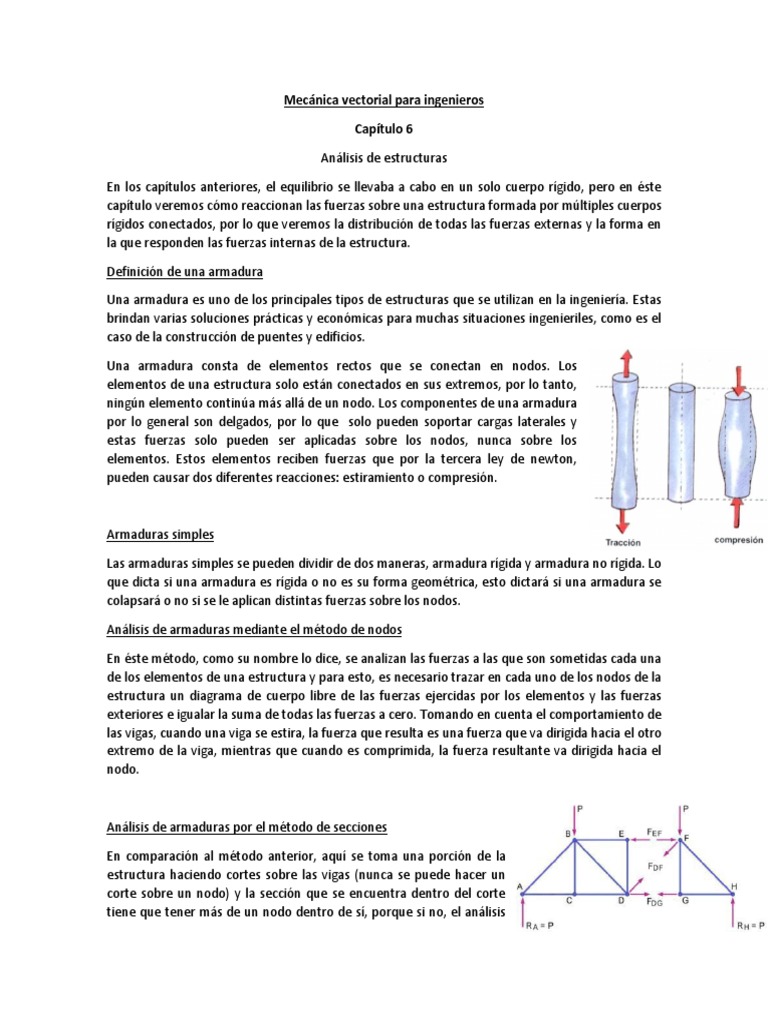 Mecánica vectorial para ingenieros

Capítulo 6

Análisis de estructuras

En los capítulos anteriores, el equilibrio se llevaba a cabo en un solo cuerpo rígido, pero en éste capítulo veremos cómo reaccionan las fuerzas sobre una estructura formada por múltiples cuerpos rígidos conectados, por lo que veremos la distribución de todas las fuerzas externas y la forma en la que responden las fuerzas internas de la estructura.

Definición de una armadura

Una armadura es uno de los principales tipos de estructuras que se utilizan en la ingeniería. Estas brindan varias soluciones prácticas y económicas para muchas situaciones ingenieriles, como es el caso de la construcción de puentes y edificios.

Una armadura consta de elementos rectos que se conectan en nodos. Los elementos de una estructura solo están conectados en sus extremos, por lo tanto, ningún elemento continúa más allá de un nodo. Los componentes de una armadura por lo general son delgados, por lo que solo pueden soportar cargas laterales y estas fuerzas solo pueden ser aplicadas sobre los nodos, nunca sobre los elementos. Estos elementos reciben fuerzas que por la tercera ley de newton, pueden causar dos diferentes reacciones: estiramiento o compresión.

Tracción

compresión

Armaduras simples

Las armaduras simples se pueden dividir de dos maneras, armadura rígida y armadura no rígida. Lo que dicta si una armadura es rígida o no es su forma geométrica, esto dictará si una armadura se colapsará o no si se le aplican distintas fuerzas sobre los nodos.

Análisis de armaduras mediante el método de nodos

En éste método, como su nombre lo dice, se analizan las fuerzas a las que son sometidas cada una de los elementos de una estructura y para esto, es necesario trazar en cada uno de los nodos de la estructura un diagrama de cuerpo libre de las fuerzas ejercidas por los elementos y las fuerzas exteriores e igualar la suma de todas las fuerzas a cero. Tomando en cuenta el comportamiento de las vigas, cuando una viga se estira, la fuerza que resulta es una fuerza que va dirigida hacia el otro extremo de la viga, mientras que cuando es comprimida, la fuerza resultante va dirigida hacia el nodo.

Análisis de armaduras por el método de secciones

En comparación al método anterior, aquí se toma una porción de la estructura haciendo cortes sobre las vigas (nunca se puede hacer un corte sobre un nodo) y la sección que se encuentra dentro del corte tiene que tener más de un nodo dentro de sí, porque si no, el análisis

P
P
B
E
$F_{EF}$
F
$F_{DF}$
A
C
D
$F_{DG}$
G
H
$R_A = P$
$R_H = P$